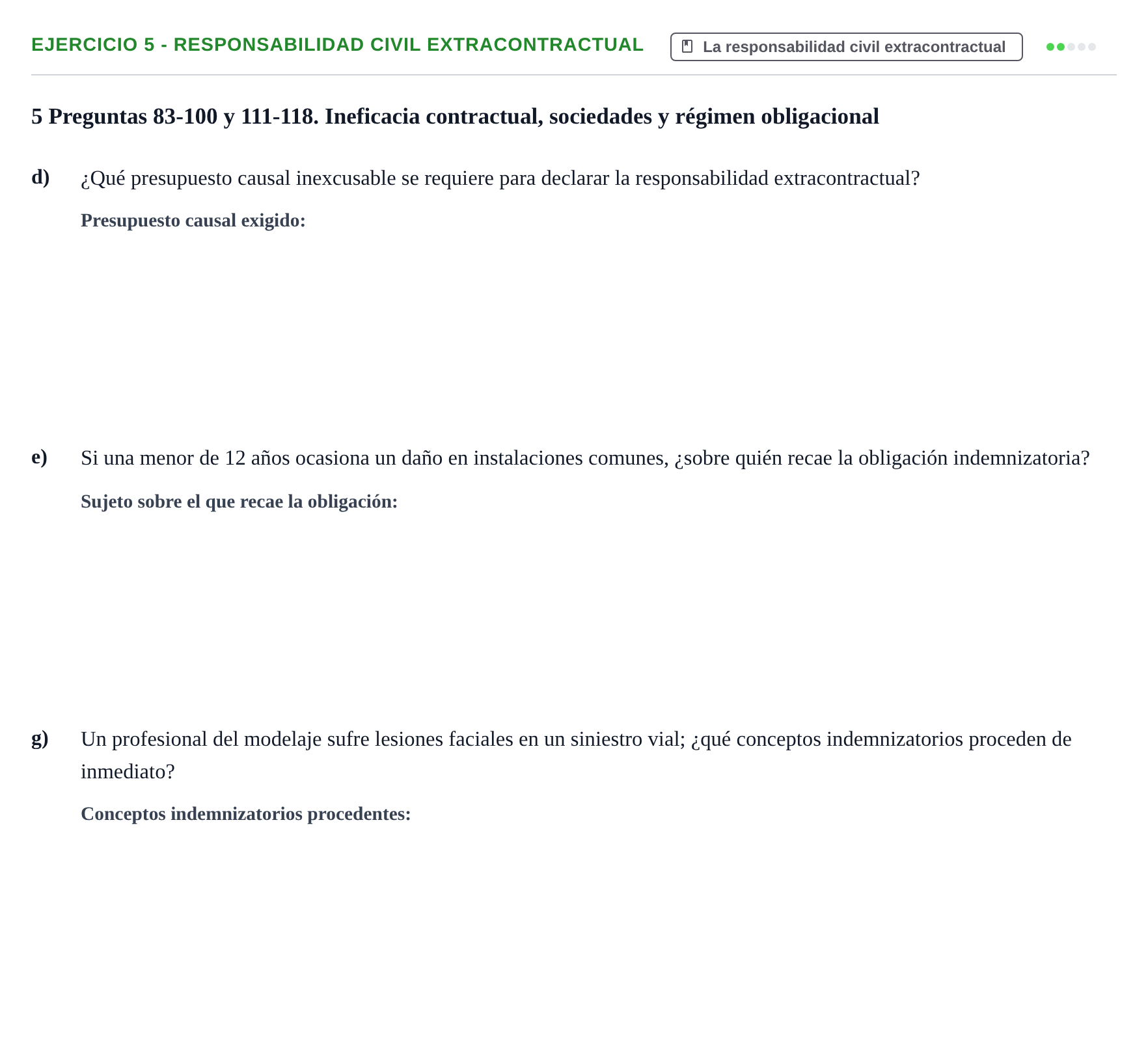 EJERCICIO 5 - RESPONSABILIDAD CIVIL EXTRACONTRACTUAL

La responsabilidad civil extracontractual

5 Preguntas 83-100 y 111-118. Ineficacia contractual, sociedades y régimen obligacional

d) ¿Qué presupuesto causal inexcusable se requiere para declarar la responsabilidad extracontractual?

Presupuesto causal exigido:

e) Si una menor de 12 años ocasiona un daño en instalaciones comunes, ¿sobre quién recae la obligación indemnizatoria?

Sujeto sobre el que recae la obligación:

g) Un profesional del modelaje sufre lesiones faciales en un siniestro vial; ¿qué conceptos indemnizatorios proceden de inmediato?

Conceptos indemnizatorios procedentes: